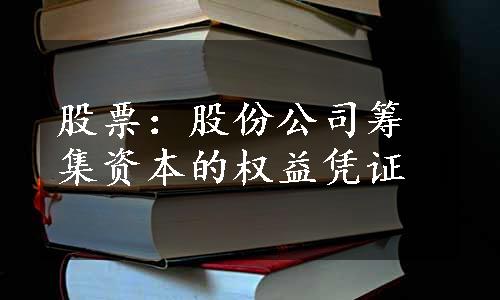 股票：股份公司筹集资本的权益凭证